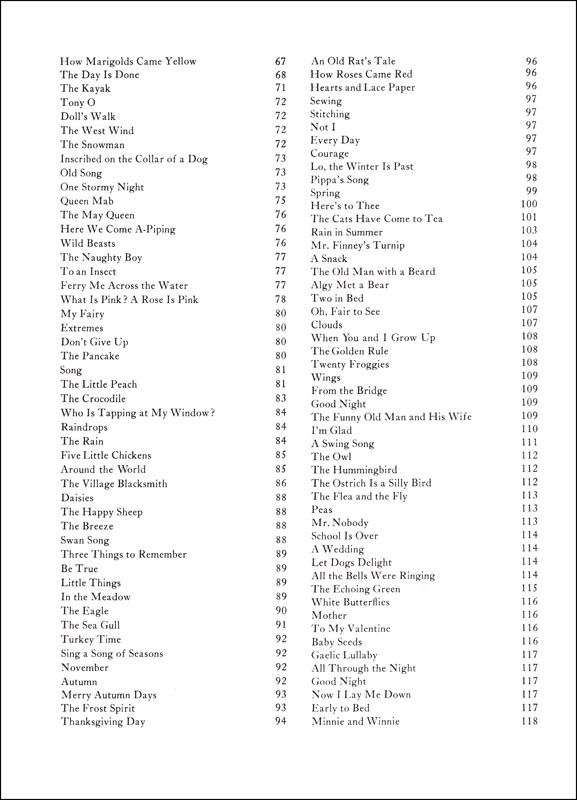 How Marigolds Came Yellow 67
The Day Is Done 68
The Kayak 71
Tony O 72
Doll's Walk 72
The West Wind 72
The Snowman 72
Inscribed on the Collar of a Dog 73
Old Song 73
One Stormy Night 73
Queen Mab 75
The May Queen 76
Here We Come A-Piping 76
Wild Beasts 76
The Naughty Boy 77
To an Insect 77
Ferry Me Across the Water 77
What Is Pink? A Rose Is Pink 78
My Fairy 80
Extremes 80
Don't Give Up 80
The Pancake 80
Song 81
The Little Peach 81
The Crocodile 83
Who Is Tapping at My Window? 84
Raindrops 84
The Rain 84
Five Little Chickens 85
Around the World 85
The Village Blacksmith 86
Daisies 88
The Happy Sheep 88
The Breeze 88
Swan Song 88
Three Things to Remember 89
Be True 89
Little Things 89
In the Meadow 89
The Eagle 90
The Sea Gull 91
Turkey Time 92
Sing a Song of Seasons 92
November 92
Autumn 92
Merry Autumn Days 93
The Frost Spirit 93
Thanksgiving Day 94

An Old Rat's Tale 96
How Roses Came Red 96
Hearts and Lace Paper 96
Sewing 97
Stitching 97
Not I 97
Every Day 97
Courage 97
Lo, the Winter Is Past 98
Pippa's Song 98
Spring 99
Here's to Thee 100
The Cats Have Come to Tea 101
Rain in Summer 103
Mr. Finney's Turnip 104
A Snack 104
The Old Man with a Beard 105
Algy Met a Bear 105
Two in Bed 105
Oh, Fair to See 107
Clouds 107
When You and I Grow Up 108
The Golden Rule 108
Twenty Froggies 108
Wings 109
From the Bridge 109
Good Night 109
The Funny Old Man and His Wife 109
I'm Glad 110
A Swing Song 111
The Owl 112
The Hummingbird 112
The Ostrich Is a Silly Bird 112
The Flea and the Fly 113
Peas 113
Mr. Nobody 113
School Is Over 114
A Wedding 114
Let Dogs Delight 114
All the Bells Were Ringing 114
The Echoing Green 115
White Butterflies 116
Mother 116
To My Valentine 116
Baby Seeds 116
Gaelic Lullaby 117
All Through the Night 117
Good Night 117
Now I Lay Me Down 117
Early to Bed 117
Minnie and Winnie 118